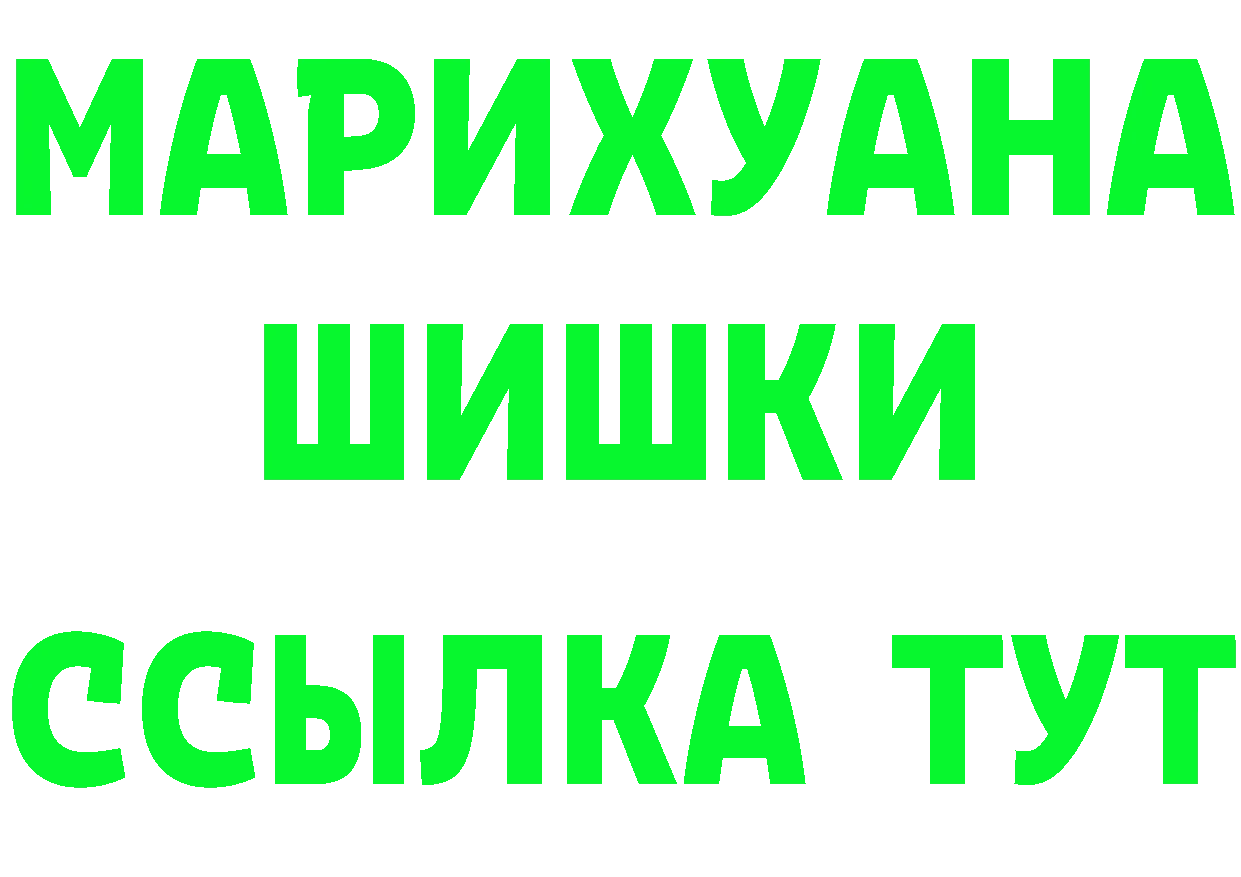 МАРИХУАНА
ШИШКИ
ССЫЛКА ТУТ